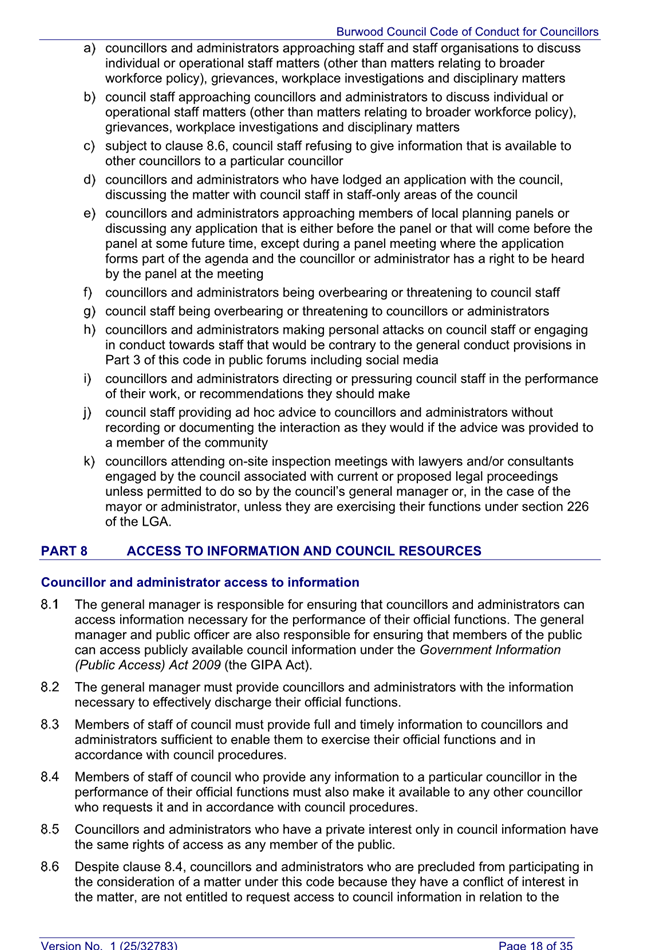 Burwood Council Code of Conduct for Councillors

a) councillors and administrators approaching staff and staff organisations to discuss individual or operational staff matters (other than matters relating to broader workforce policy), grievances, workplace investigations and disciplinary matters
b) council staff approaching councillors and administrators to discuss individual or operational staff matters (other than matters relating to broader workforce policy), grievances, workplace investigations and disciplinary matters
c) subject to clause 8.6, council staff refusing to give information that is available to other councillors to a particular councillor
d) councillors and administrators who have lodged an application with the council, discussing the matter with council staff in staff-only areas of the council
e) councillors and administrators approaching members of local planning panels or discussing any application that is either before the panel or that will come before the panel at some future time, except during a panel meeting where the application forms part of the agenda and the councillor or administrator has a right to be heard by the panel at the meeting
f) councillors and administrators being overbearing or threatening to council staff
g) council staff being overbearing or threatening to councillors or administrators
h) councillors and administrators making personal attacks on council staff or engaging in conduct towards staff that would be contrary to the general conduct provisions in Part 3 of this code in public forums including social media
i) councillors and administrators directing or pressuring council staff in the performance of their work, or recommendations they should make
j) council staff providing ad hoc advice to councillors and administrators without recording or documenting the interaction as they would if the advice was provided to a member of the community
k) councillors attending on-site inspection meetings with lawyers and/or consultants engaged by the council associated with current or proposed legal proceedings unless permitted to do so by the council's general manager or, in the case of the mayor or administrator, unless they are exercising their functions under section 226 of the LGA.

PART 8 ACCESS TO INFORMATION AND COUNCIL RESOURCES

Councillor and administrator access to information

8.1 The general manager is responsible for ensuring that councillors and administrators can access information necessary for the performance of their official functions. The general manager and public officer are also responsible for ensuring that members of the public can access publicly available council information under the Government Information (Public Access) Act 2009 (the GIPA Act).

8.2 The general manager must provide councillors and administrators with the information necessary to effectively discharge their official functions.

8.3 Members of staff of council must provide full and timely information to councillors and administrators sufficient to enable them to exercise their official functions and in accordance with council procedures.

8.4 Members of staff of council who provide any information to a particular councillor in the performance of their official functions must also make it available to any other councillor who requests it and in accordance with council procedures.

8.5 Councillors and administrators who have a private interest only in council information have the same rights of access as any member of the public.

8.6 Despite clause 8.4, councillors and administrators who are precluded from participating in the consideration of a matter under this code because they have a conflict of interest in the matter, are not entitled to request access to council information in relation to the

Version No. 1 (25/32783) Page 18 of 35